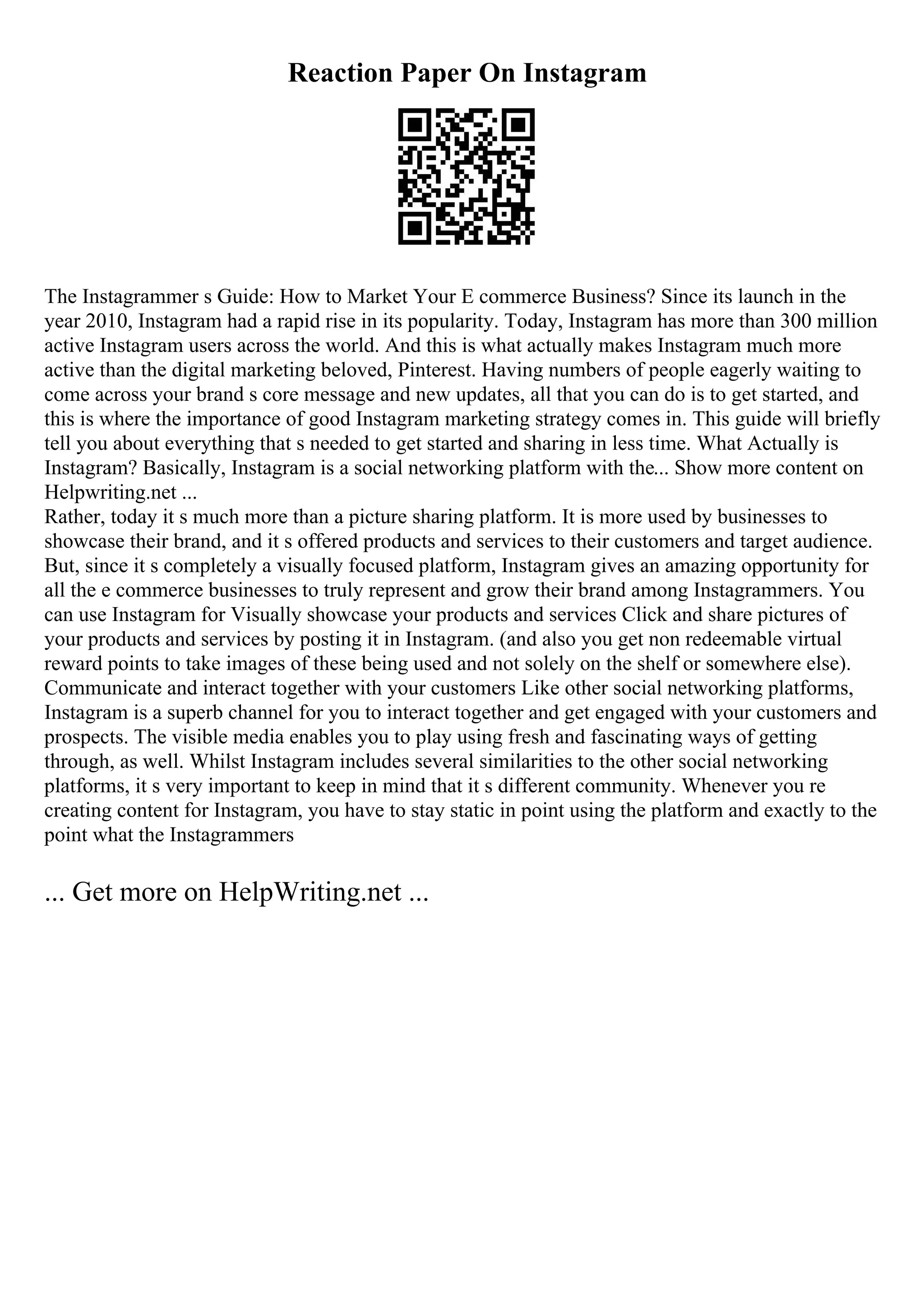 Reaction Paper On Instagram

The Instagrammer s Guide: How to Market Your E commerce Business? Since its launch in the year 2010, Instagram had a rapid rise in its popularity. Today, Instagram has more than 300 million active Instagram users across the world. And this is what actually makes Instagram much more active than the digital marketing beloved, Pinterest. Having numbers of people eagerly waiting to come across your brand s core message and new updates, all that you can do is to get started, and this is where the importance of good Instagram marketing strategy comes in. This guide will briefly tell you about everything that s needed to get started and sharing in less time. What Actually is Instagram? Basically, Instagram is a social networking platform with the... Show more content on Helpwriting.net ...
Rather, today it s much more than a picture sharing platform. It is more used by businesses to showcase their brand, and it s offered products and services to their customers and target audience. But, since it s completely a visually focused platform, Instagram gives an amazing opportunity for all the e commerce businesses to truly represent and grow their brand among Instagrammers. You can use Instagram for Visually showcase your products and services Click and share pictures of your products and services by posting it in Instagram. (and also you get non redeemable virtual reward points to take images of these being used and not solely on the shelf or somewhere else). Communicate and interact together with your customers Like other social networking platforms, Instagram is a superb channel for you to interact together and get engaged with your customers and prospects. The visible media enables you to play using fresh and fascinating ways of getting through, as well. Whilst Instagram includes several similarities to the other social networking platforms, it s very important to keep in mind that it s different community. Whenever you re creating content for Instagram, you have to stay static in point using the platform and exactly to the point what the Instagrammers

... Get more on HelpWriting.net ...